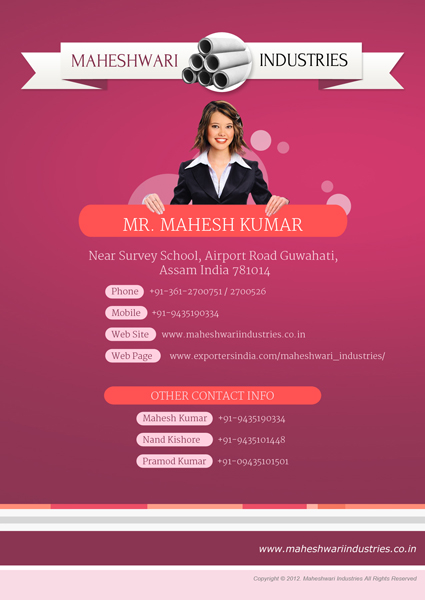 MAHESHWARI INDUSTRIES

MR. MAHESH KUMAR

Near Survey School, Airport Road Guwahati, Assam India 781014

Phone +91-361-2700751 / 2700526

Mobile +91-9435190334

Web Site www.maheshwariindustries.co.in

Web Page www.exportersindia.com/maheshwari_industries/

OTHER CONTACT INFO

Mahesh Kumar +91-9435190334

Nand Kishore +91-9435101448

Pramod Kumar +91-09435101501

www.maheshwariindustries.co.in

Copyright © 2012. Maheshwari Industries All Rights Reserved